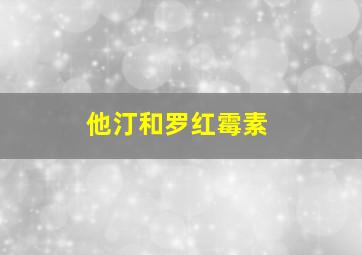 他汀和罗红霉素